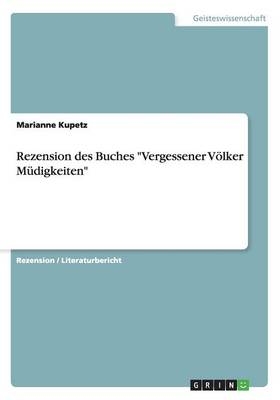 Geisteswissenschaft

Marianne Kupetz

Rezension des Buches "Vergessener Völker Müdigkeiten"

Rezension / Literaturbericht

GRIN